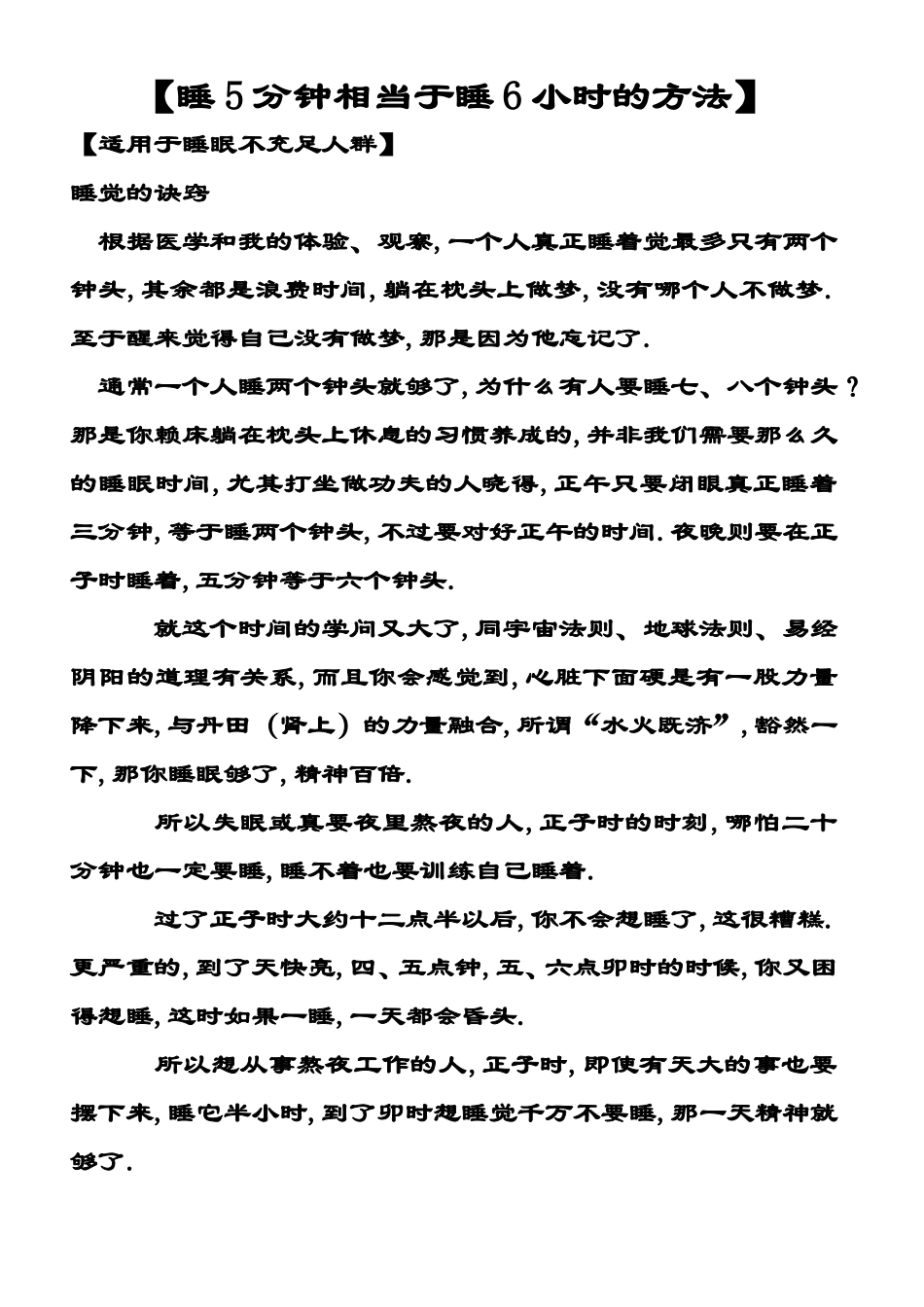 【睡5分钟相当于睡6小时的方法】

【适用于睡眠不充足人群】

睡觉的诀窍

根据医学和我的体验、观察，一个人真正睡着觉最多只有两个钟头，其余都是浪费时间，躺在枕头上做梦，没有哪个人不做梦．至于醒来觉得自己没有做梦，那是因为他忘记了．

通常一个人睡两个钟头就够了，为什么有人要睡七、八个钟头？那是你赖床躺在枕头上休息的习惯养成的，并非我们需要那么久的睡眠时间，尤其打坐做功夫的人晓得，正午只要闭眼真正睡着三分钟，等于睡两个钟头，不过要对好正午的时间．夜晚则要在正子时睡着，五分钟等于六个钟头．

就这个时间的学问又大了，同宇宙法则、地球法则、易经阴阳的道理有关系，而且你会感觉到，心脏下面硬是有一股力量降下来，与丹田（肾上）的力量融合，所谓“水火既济”，豁然一下，那你睡眠够了，精神百倍．

所以失眠或真要夜里熬夜的人，正子时的时刻，哪怕二十分钟也一定要睡，睡不着也要训练自己睡着．

过了正子时大约十二点半以后，你不会想睡了，这很糟糕．更严重的，到了天快亮，四、五点钟，五、六点卯时的时候，你又困得想睡，这时如果一睡，一天都会昏头．

所以想从事熬夜工作的人，正子时，即使有天大的事也要摆下来，睡它半小时，到了卯时想睡觉千万不要睡，那一天精神就够了．